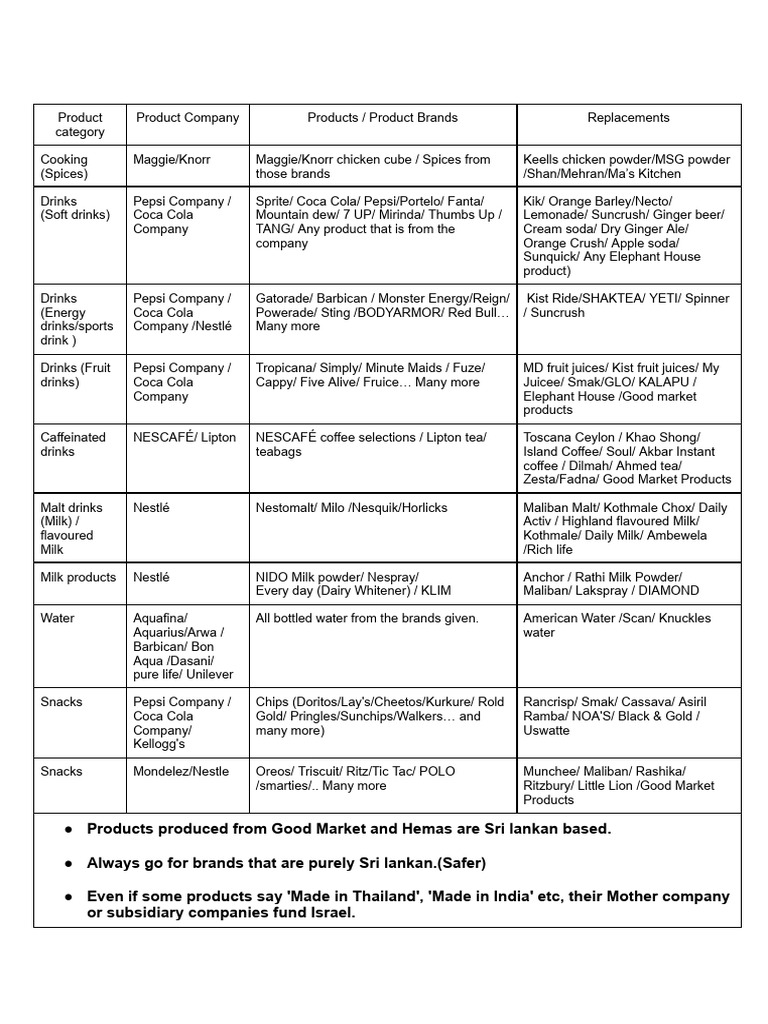 | Product category | Product Company | Products / Product Brands | Replacements |
|---|---|---|---|
| Cooking (Spices) | Maggie/Knorr | Maggie/Knorr chicken cube / Spices from those brands | Keells chicken powder/MSG powder /Shan/Mehran/Ma's Kitchen |
| Drinks (Soft drinks) | Pepsi Company / Coca Cola Company | Sprite/ Coca Cola/ Pepsi/Portelo/ Fanta/ Mountain dew/ 7 UP/ Mirinda/ Thumbs Up / TANG/ Any product that is from the company | Kik/ Orange Barley/Necto/ Lemonade/ Suncrush/ Ginger beer/ Cream soda/ Dry Ginger Ale/ Orange Crush/ Apple soda/ Sunquick/ Any Elephant House product) |
| Drinks (Energy drinks/sports drink ) | Pepsi Company / Coca Cola Company /Nestlé | Gatorade/ Barbican / Monster Energy/Reign/ Powerade/ Sting /BODYARMOR/ Red Bull… Many more | Kist Ride/SHAKTEA/ YETI/ Spinner / Suncrush |
| Drinks (Fruit drinks) | Pepsi Company / Coca Cola Company | Tropicana/ Simply/ Minute Maids / Fuze/ Cappy/ Five Alive/ Fruice… Many more | MD fruit juices/ Kist fruit juices/ My Juicee/ Smak/GLO/ KALAPU / Elephant House /Good market products |
| Caffeinated drinks | NESCAFÉ/ Lipton | NESCAFÉ coffee selections / Lipton tea/ teabags | Toscana Ceylon / Khao Shong/ Island Coffee/ Soul/ Akbar Instant coffee / Dilmah/ Ahmed tea/ Zesta/Fadna/ Good Market Products |
| Malt drinks (Milk) / flavoured Milk | Nestlé | Nestomalt/ Milo /Nesquik/Horlicks | Maliban Malt/ Kothmale Chox/ Daily Activ / Highland flavoured Milk/ Kothmale/ Daily Milk/ Ambewela /Rich life |
| Milk products | Nestlé | NIDO Milk powder/ Nespray/ Every day (Dairy Whitener) / KLIM | Anchor / Rathi Milk Powder/ Maliban/ Lakspray / DIAMOND |
| Water | Aquafina/ Aquarius/Arwa / Barbican/ Bon Aqua /Dasani/ pure life/ Unilever | All bottled water from the brands given. | American Water /Scan/ Knuckles water |
| Snacks | Pepsi Company / Coca Cola Company/ Kellogg's | Chips (Doritos/Lay's/Cheetos/Kurkure/ Rold Gold/ Pringles/Sunchips/Walkers… and many more) | Rancrisp/ Smak/ Cassava/ Asiril Ramba/ NOA'S/ Black & Gold / Uswatte |
| Snacks | Mondelez/Nestle | Oreos/ Triscuit/ Ritz/Tic Tac/ POLO /smarties/.. Many more | Munchee/ Maliban/ Rashika/ Ritzbury/ Little Lion /Good Market Products |

● Products produced from Good Market and Hemas are Sri lankan based.

● Always go for brands that are purely Sri lankan.(Safer)

● Even if some products say 'Made in Thailand', 'Made in India' etc, their Mother company or subsidiary companies fund Israel.